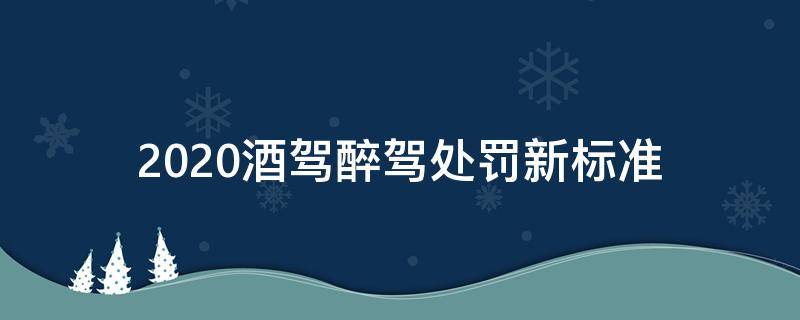 2020酒驾醉驾处罚新标准